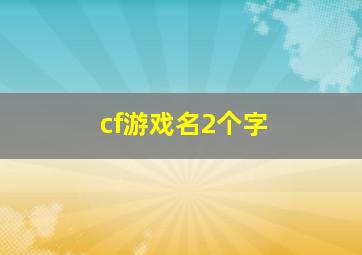 cf游戏名2个字